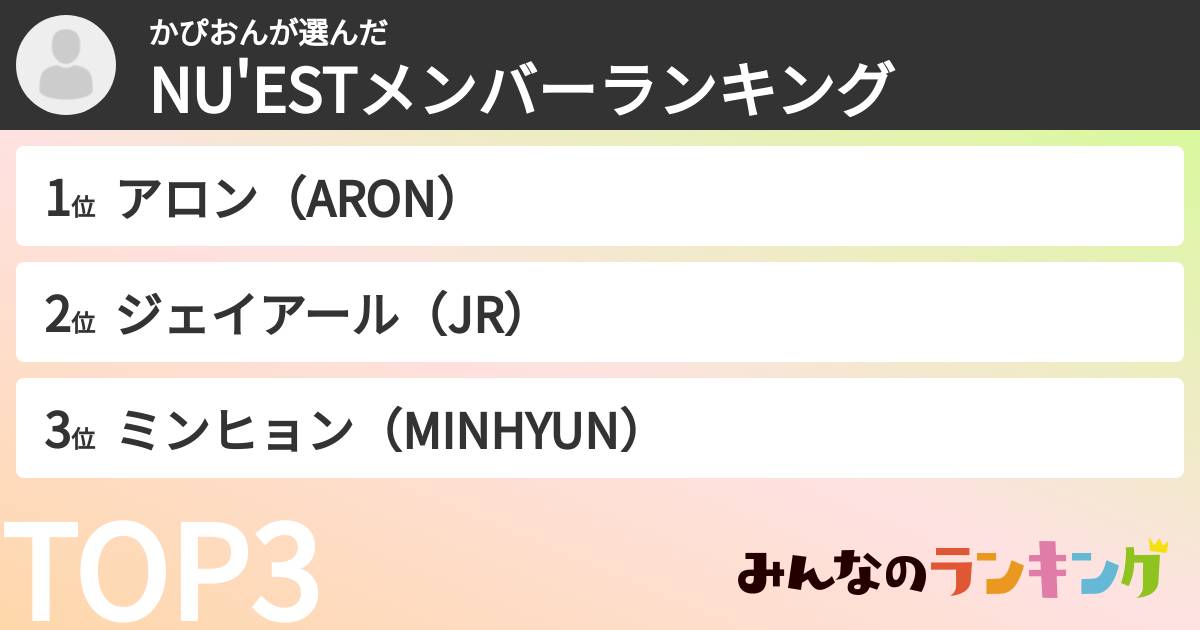 かぴおんが選んだ
NU'ESTメンバーランキング

1位 アロン（ARON）

2位 ジェイアール（JR）

3位 ミンヒョン（MINHYUN）

TOP3

みんなのランキング